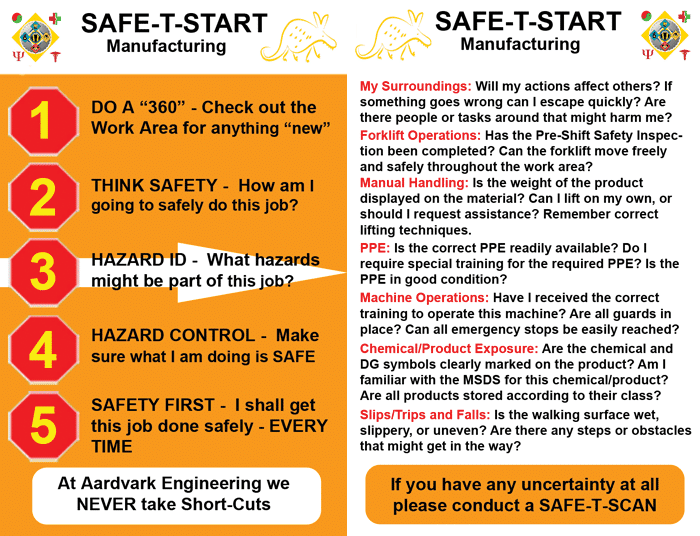 SAFE-T-START
Manufacturing

1 DO A “360” - Check out the Work Area for anything “new”

2 THINK SAFETY - How am I going to safely do this job?

3 HAZARD ID - What hazards might be part of this job?

4 HAZARD CONTROL - Make sure what I am doing is SAFE

5 SAFETY FIRST - I shall get this job done safely - EVERY TIME

At Aardvark Engineering we NEVER take Short-Cuts

SAFE-T-START
Manufacturing

My Surroundings: Will my actions affect others? If something goes wrong can I escape quickly? Are there people or tasks around that might harm me?

Forklift Operations: Has the Pre-Shift Safety Inspection been completed? Can the forklift move freely and safely throughout the work area?

Manual Handling: Is the weight of the product displayed on the material? Can I lift on my own, or should I request assistance? Remember correct lifting techniques.

PPE: Is the correct PPE readily available? Do I require special training for the required PPE? Is the PPE in good condition?

Machine Operations: Have I received the correct training to operate this machine? Are all guards in place? Can all emergency stops be easily reached?

Chemical/Product Exposure: Are the chemical and DG symbols clearly marked on the product? Am I familiar with the MSDS for this chemical/product? Are all products stored according to their class?

Slips/Trips and Falls: Is the walking surface wet, slippery, or uneven? Are there any steps or obstacles that might get in the way?

If you have any uncertainty at all please conduct a SAFE-T-SCAN